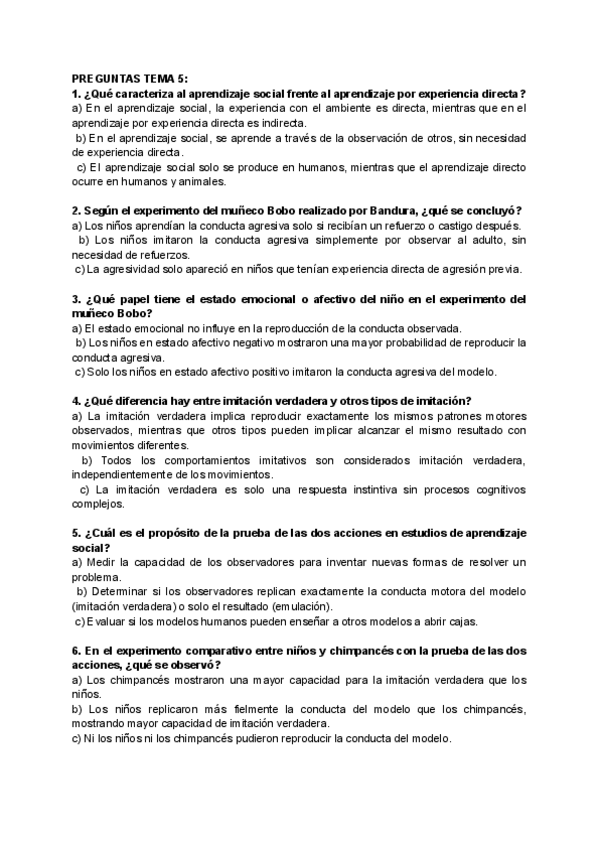 PREGUNTAS TEMA 5:
1. ¿Qué caracteriza al aprendizaje social frente al aprendizaje por experiencia directa?
a) En el aprendizaje social, la experiencia con el ambiente es directa, mientras que en el aprendizaje por experiencia directa es indirecta.
b) En el aprendizaje social, se aprende a través de la observación de otros, sin necesidad de experiencia directa.
c) El aprendizaje social solo se produce en humanos, mientras que el aprendizaje directo ocurre en humanos y animales.

2. Según el experimento del muñeco Bobo realizado por Bandura, ¿qué se concluyó?
a) Los niños aprendían la conducta agresiva solo si recibían un refuerzo o castigo después.
b) Los niños imitaron la conducta agresiva simplemente por observar al adulto, sin necesidad de refuerzos.
c) La agresividad solo apareció en niños que tenían experiencia directa de agresión previa.

3. ¿Qué papel tiene el estado emocional o afectivo del niño en el experimento del muñeco Bobo?
a) El estado emocional no influye en la reproducción de la conducta observada.
b) Los niños en estado afectivo negativo mostraron una mayor probabilidad de reproducir la conducta agresiva.
c) Solo los niños en estado afectivo positivo imitaron la conducta agresiva del modelo.

4. ¿Qué diferencia hay entre imitación verdadera y otros tipos de imitación?
a) La imitación verdadera implica reproducir exactamente los mismos patrones motores observados, mientras que otros tipos pueden implicar alcanzar el mismo resultado con movimientos diferentes.
b) Todos los comportamientos imitativos son considerados imitación verdadera, independientemente de los movimientos.
c) La imitación verdadera es solo una respuesta instintiva sin procesos cognitivos complejos.

5. ¿Cuál es el propósito de la prueba de las dos acciones en estudios de aprendizaje social?
a) Medir la capacidad de los observadores para inventar nuevas formas de resolver un problema.
b) Determinar si los observadores replican exactamente la conducta motora del modelo (imitación verdadera) o solo el resultado (emulación).
c) Evaluar si los modelos humanos pueden enseñar a otros modelos a abrir cajas.

6. En el experimento comparativo entre niños y chimpancés con la prueba de las dos acciones, ¿qué se observó?
a) Los chimpancés mostraron una mayor capacidad para la imitación verdadera que los niños.
b) Los niños replicaron más fielmente la conducta del modelo que los chimpancés, mostrando mayor capacidad de imitación verdadera.
c) Ni los niños ni los chimpancés pudieron reproducir la conducta del modelo.